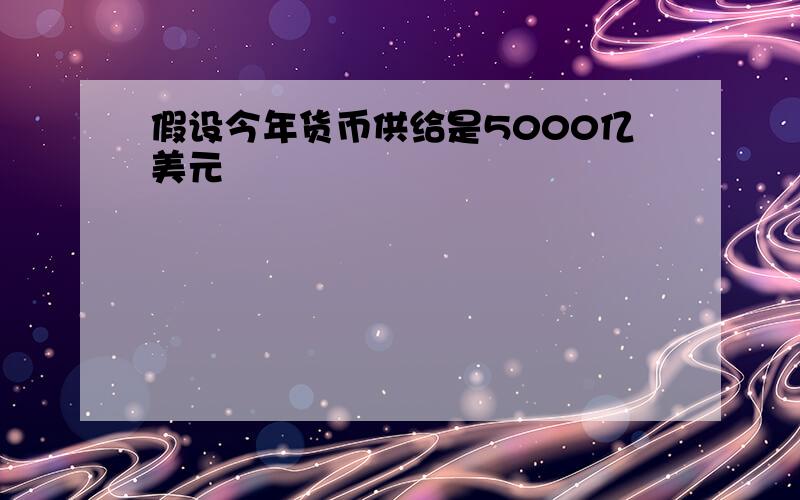 假设今年货币供给是5000亿美元